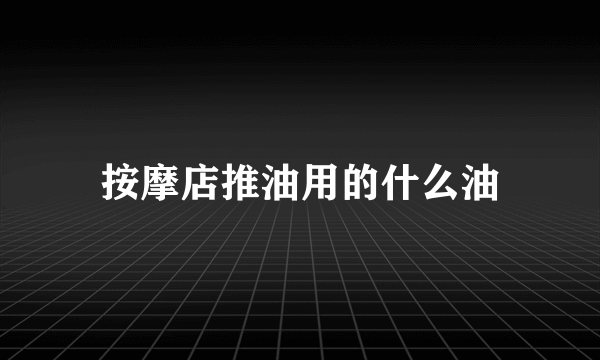 按摩店推油用的什么油